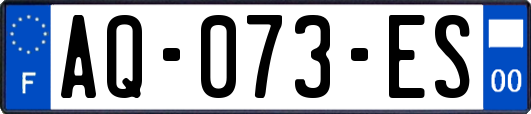 F
AQ-073-ES
00